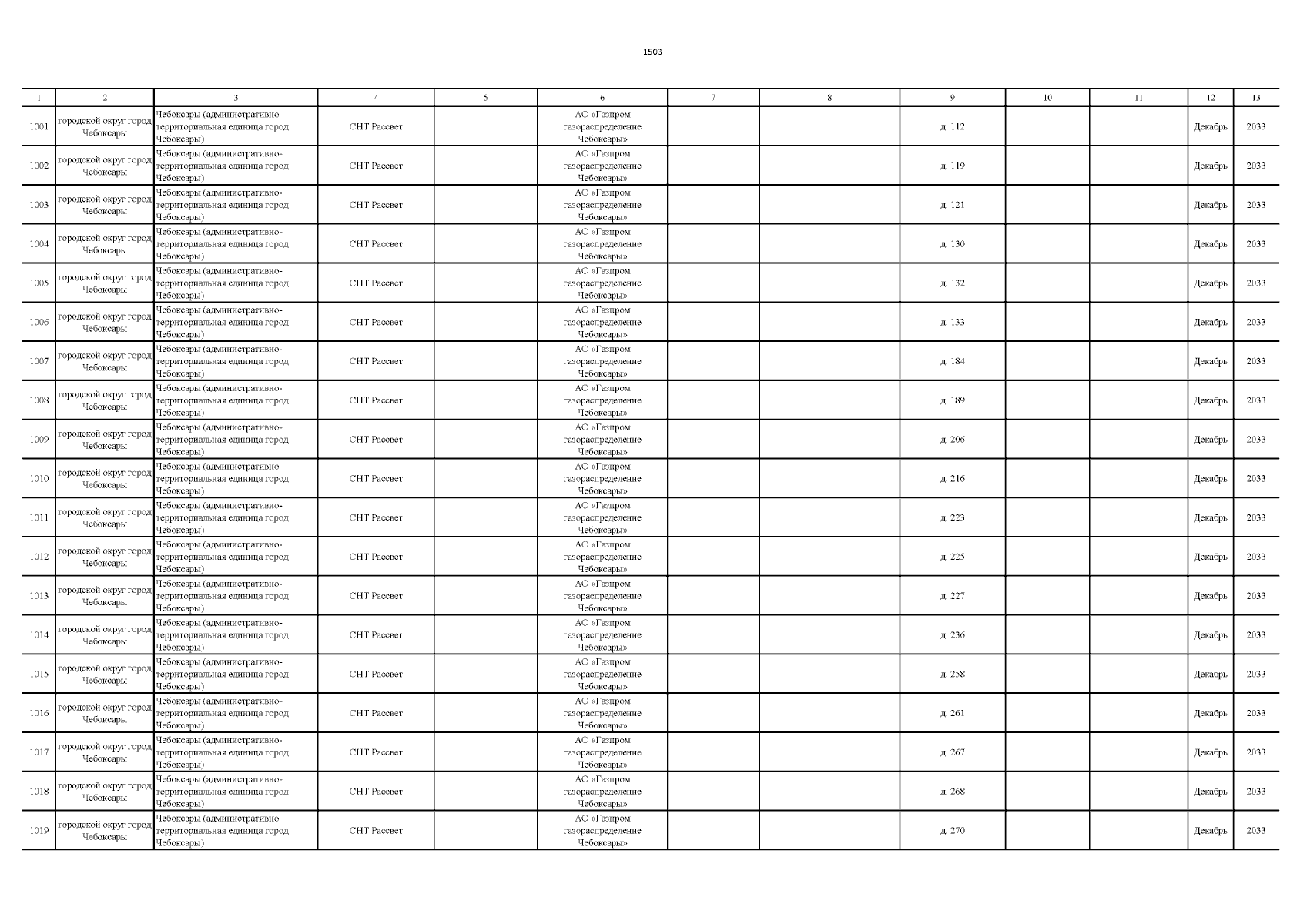 1503

| 1 | 2 | 3 | 4 | 5 | 6 | 7 | 8 | 9 | 10 | 11 | 12 | 13 |
|---|---|---|---|---|---|---|---|---|---|---|---|---|
| 1001 | городской округ город Чебоксары | Чебоксары (административно-территориальная единица город Чебоксары) | СНТ Рассвет | | АО «Газпром газораспределение Чебоксары» | | | д. 112 | | | Декабрь | 2033 |
| 1002 | городской округ город Чебоксары | Чебоксары (административно-территориальная единица город Чебоксары) | СНТ Рассвет | | АО «Газпром газораспределение Чебоксары» | | | д. 119 | | | Декабрь | 2033 |
| 1003 | городской округ город Чебоксары | Чебоксары (административно-территориальная единица город Чебоксары) | СНТ Рассвет | | АО «Газпром газораспределение Чебоксары» | | | д. 121 | | | Декабрь | 2033 |
| 1004 | городской округ город Чебоксары | Чебоксары (административно-территориальная единица город Чебоксары) | СНТ Рассвет | | АО «Газпром газораспределение Чебоксары» | | | д. 130 | | | Декабрь | 2033 |
| 1005 | городской округ город Чебоксары | Чебоксары (административно-территориальная единица город Чебоксары) | СНТ Рассвет | | АО «Газпром газораспределение Чебоксары» | | | д. 132 | | | Декабрь | 2033 |
| 1006 | городской округ город Чебоксары | Чебоксары (административно-территориальная единица город Чебоксары) | СНТ Рассвет | | АО «Газпром газораспределение Чебоксары» | | | д. 133 | | | Декабрь | 2033 |
| 1007 | городской округ город Чебоксары | Чебоксары (административно-территориальная единица город Чебоксары) | СНТ Рассвет | | АО «Газпром газораспределение Чебоксары» | | | д. 184 | | | Декабрь | 2033 |
| 1008 | городской округ город Чебоксары | Чебоксары (административно-территориальная единица город Чебоксары) | СНТ Рассвет | | АО «Газпром газораспределение Чебоксары» | | | д. 189 | | | Декабрь | 2033 |
| 1009 | городской округ город Чебоксары | Чебоксары (административно-территориальная единица город Чебоксары) | СНТ Рассвет | | АО «Газпром газораспределение Чебоксары» | | | д. 206 | | | Декабрь | 2033 |
| 1010 | городской округ город Чебоксары | Чебоксары (административно-территориальная единица город Чебоксары) | СНТ Рассвет | | АО «Газпром газораспределение Чебоксары» | | | д. 216 | | | Декабрь | 2033 |
| 1011 | городской округ город Чебоксары | Чебоксары (административно-территориальная единица город Чебоксары) | СНТ Рассвет | | АО «Газпром газораспределение Чебоксары» | | | д. 223 | | | Декабрь | 2033 |
| 1012 | городской округ город Чебоксары | Чебоксары (административно-территориальная единица город Чебоксары) | СНТ Рассвет | | АО «Газпром газораспределение Чебоксары» | | | д. 225 | | | Декабрь | 2033 |
| 1013 | городской округ город Чебоксары | Чебоксары (административно-территориальная единица город Чебоксары) | СНТ Рассвет | | АО «Газпром газораспределение Чебоксары» | | | д. 227 | | | Декабрь | 2033 |
| 1014 | городской округ город Чебоксары | Чебоксары (административно-территориальная единица город Чебоксары) | СНТ Рассвет | | АО «Газпром газораспределение Чебоксары» | | | д. 236 | | | Декабрь | 2033 |
| 1015 | городской округ город Чебоксары | Чебоксары (административно-территориальная единица город Чебоксары) | СНТ Рассвет | | АО «Газпром газораспределение Чебоксары» | | | д. 258 | | | Декабрь | 2033 |
| 1016 | городской округ город Чебоксары | Чебоксары (административно-территориальная единица город Чебоксары) | СНТ Рассвет | | АО «Газпром газораспределение Чебоксары» | | | д. 261 | | | Декабрь | 2033 |
| 1017 | городской округ город Чебоксары | Чебоксары (административно-территориальная единица город Чебоксары) | СНТ Рассвет | | АО «Газпром газораспределение Чебоксары» | | | д. 267 | | | Декабрь | 2033 |
| 1018 | городской округ город Чебоксары | Чебоксары (административно-территориальная единица город Чебоксары) | СНТ Рассвет | | АО «Газпром газораспределение Чебоксары» | | | д. 268 | | | Декабрь | 2033 |
| 1019 | городской округ город Чебоксары | Чебоксары (административно-территориальная единица город Чебоксары) | СНТ Рассвет | | АО «Газпром газораспределение Чебоксары» | | | д. 270 | | | Декабрь | 2033 |